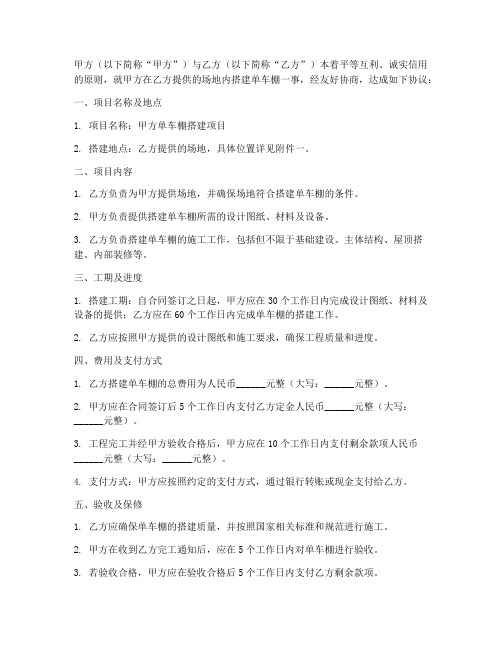 甲方（以下简称“甲方”）与乙方（以下简称“乙方”）本着平等互利、诚实信用的原则，就甲方在乙方提供的场地内搭建单车棚一事，经友好协商，达成如下协议：

一、项目名称及地点

1. 项目名称：甲方单车棚搭建项目

2. 搭建地点：乙方提供的场地，具体位置详见附件一。

二、项目内容

1. 乙方负责为甲方提供场地，并确保场地符合搭建单车棚的条件。

2. 甲方负责提供搭建单车棚所需的设计图纸、材料及设备。

3. 乙方负责搭建单车棚的施工工作，包括但不限于基础建设、主体结构、屋顶搭建、内部装修等。

三、工期及进度

1. 搭建工期：自合同签订之日起，甲方应在 30 个工作日内完成设计图纸、材料及设备的提供；乙方应在 60 个工作日内完成单车棚的搭建工作。

2. 乙方应按照甲方提供的设计图纸和施工要求，确保工程质量和进度。

四、费用及支付方式

1. 乙方搭建单车棚的总费用为人民币______元整（大写：______元整）。

2. 甲方应在合同签订后 5 个工作日内支付乙方定金人民币______元整（大写：______元整）。

3. 工程完工并经甲方验收合格后，甲方应在 10 个工作日内支付剩余款项人民币______元整（大写：______元整）。

4. 支付方式：甲方应按照约定的支付方式，通过银行转账或现金支付给乙方。

五、验收及保修

1. 乙方应确保单车棚的搭建质量，并按照国家相关标准和规范进行施工。

2. 甲方在收到乙方完工通知后，应在 5 个工作日内对单车棚进行验收。

3. 若验收合格，甲方应在验收合格后 5 个工作日内支付乙方剩余款项。